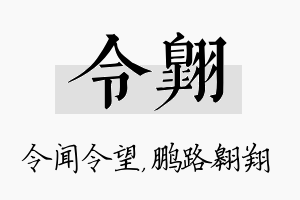 令翱

令闻令望,鹏路翱翔